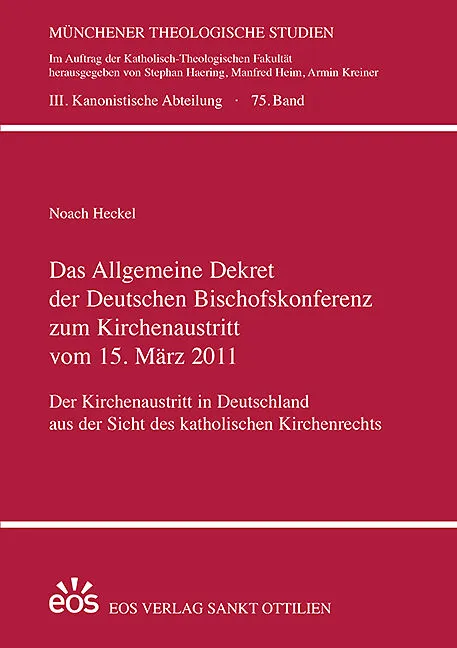 MÜNCHENER THEOLOGISCHE STUDIEN

Im Auftrag der Katholisch-Theologischen Fakultät
herausgegeben von Stephan Haering, Manfred Heim, Armin Kreiner

III. Kanonistische Abteilung · 75. Band

Noach Heckel

Das Allgemeine Dekret
der Deutschen Bischofskonferenz
zum Kirchenaustritt
vom 15. März 2011

Der Kirchenaustritt in Deutschland
aus der Sicht des katholischen Kirchenrechts

eos EOS VERLAG SANKT OTTILIEN